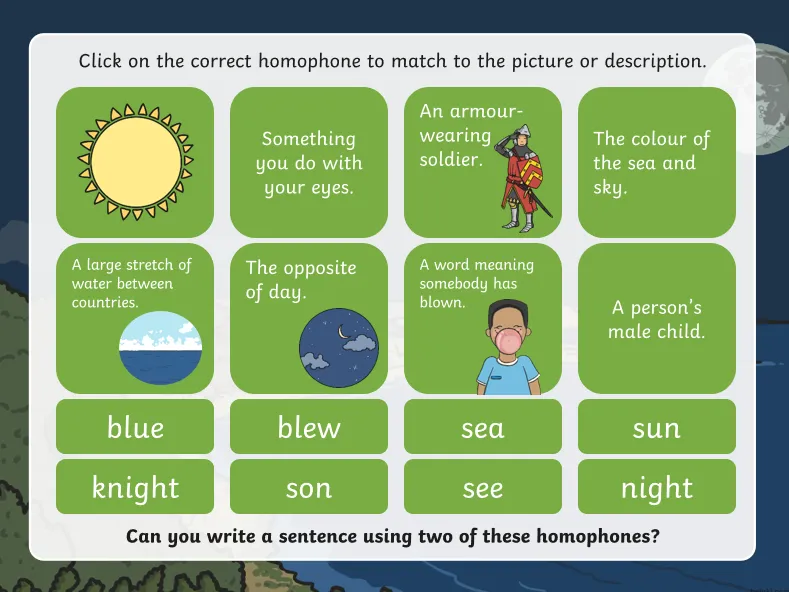 Click on the correct homophone to match to the picture or description.

Something you do with your eyes.

An armour-wearing soldier.

The colour of the sea and sky.

A large stretch of water between countries.

The opposite of day.

A word meaning somebody has blown.

A person's male child.

blue

blew

sea

sun

knight

son

see

night

Can you write a sentence using two of these homophones?